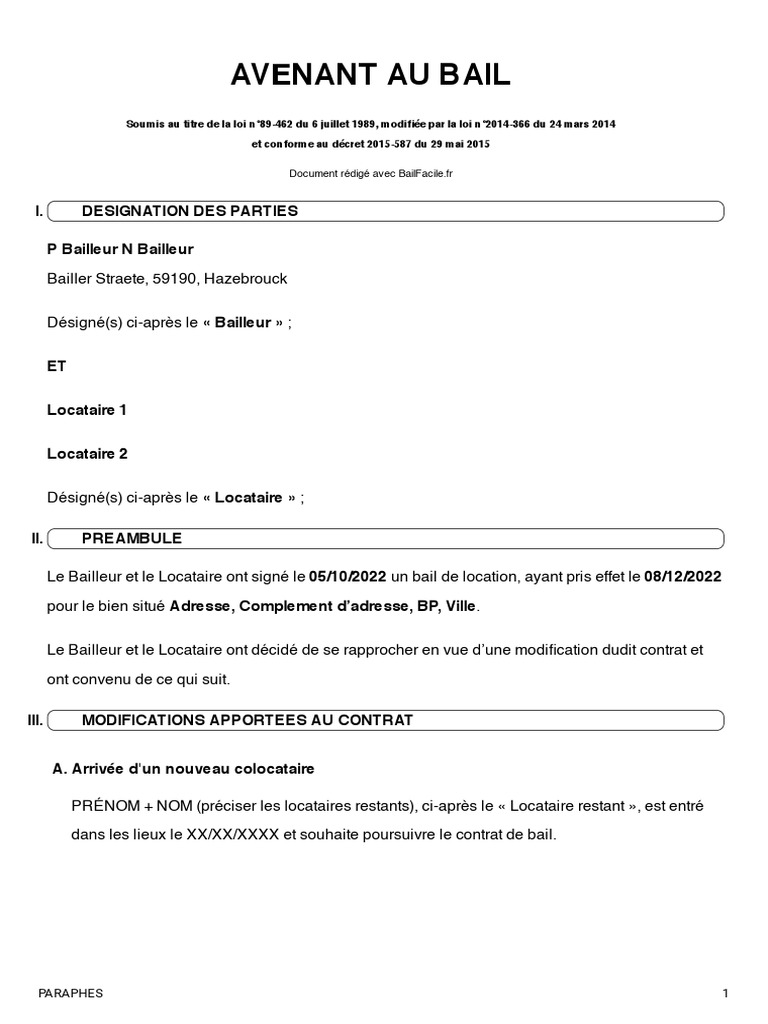 AVENANT AU BAIL

Soumis au titre de la loi n°89-462 du 6 juillet 1989, modifiée par la loi n°2014-366 du 24 mars 2014 et conforme au décret 2015-587 du 29 mai 2015

Document rédigé avec BailFacile.fr

I. DESIGNATION DES PARTIES

P Bailleur N Bailleur
Bailler Straete, 59190, Hazebrouck

Désigné(s) ci-après le « Bailleur » ;

ET

Locataire 1

Locataire 2

Désigné(s) ci-après le « Locataire » ;

II. PREAMBULE

Le Bailleur et le Locataire ont signé le 05/10/2022 un bail de location, ayant pris effet le 08/12/2022 pour le bien situé Adresse, Complement d'adresse, BP, Ville.

Le Bailleur et le Locataire ont décidé de se rapprocher en vue d'une modification dudit contrat et ont convenu de ce qui suit.

III. MODIFICATIONS APPORTEES AU CONTRAT

A. Arrivée d'un nouveau colocataire

PRÉNOM + NOM (préciser les locataires restants), ci-après le « Locataire restant », est entré dans les lieux le XX/XX/XXXX et souhaite poursuivre le contrat de bail.

PARAPHES

1